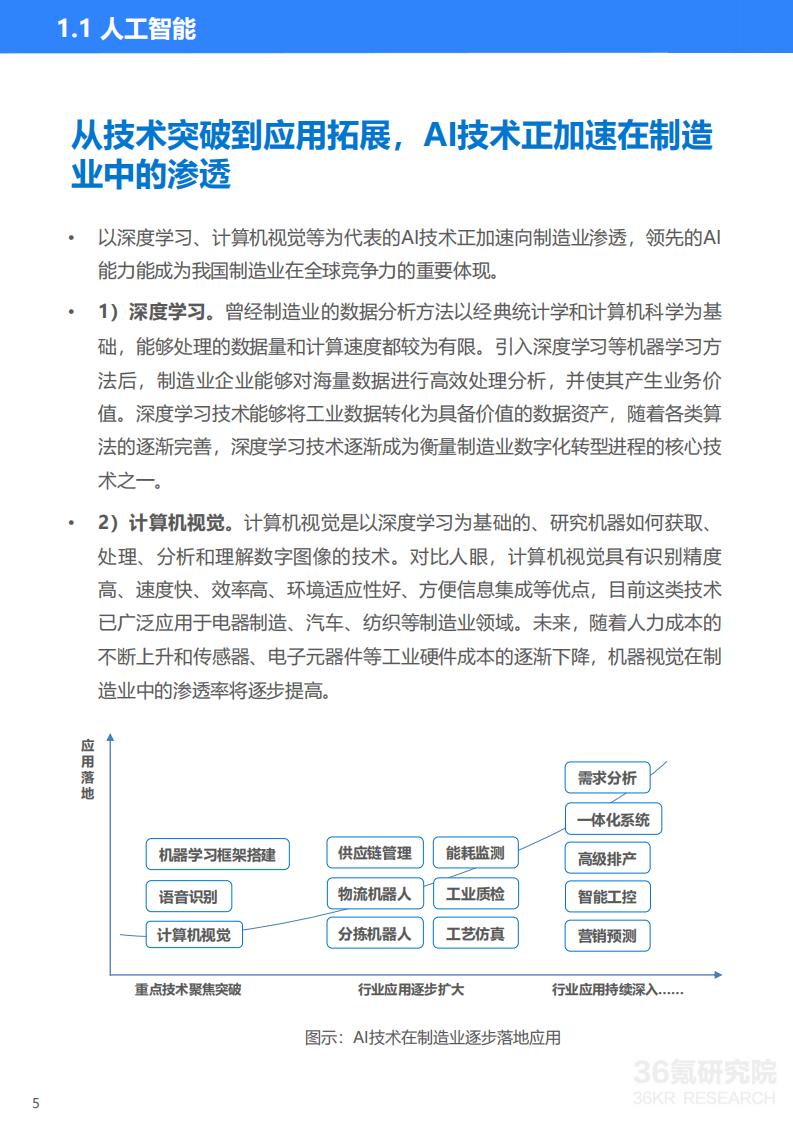 1.1 人工智能

从技术突破到应用拓展，AI技术正加速在制造业中的渗透

• 以深度学习、计算机视觉等为代表的AI技术正加速向制造业渗透，领先的AI能力能成为我国制造业在全球竞争力的重要体现。

• 1）深度学习。曾经制造业的数据分析方法以经典统计学和计算机科学为基础，能够处理的数据量和计算速度都较为有限。引入深度学习等机器学习方法后，制造业企业能够对海量数据进行高效处理分析，并使其产生业务价值。深度学习技术能够将工业数据转化为具备价值的数据资产，随着各类算法的逐渐完善，深度学习技术逐渐成为衡量制造业数字化转型进程的核心技术之一。

• 2）计算机视觉。计算机视觉是以深度学习为基础的、研究机器如何获取、处理、分析和理解数字图像的技术。对比人眼，计算机视觉具有识别精度高、速度快、效率高、环境适应性好、方便信息集成等优点，目前这类技术已广泛应用于电器制造、汽车、纺织等制造业领域。未来，随着人力成本的不断上升和传感器、电子元器件等工业硬件成本的逐渐下降，机器视觉在制造业中的渗透率将逐步提高。

应用落地

机器学习框架搭建
语音识别
计算机视觉
供应链管理
物流机器人
分拣机器人
能耗监测
工业质检
工艺仿真
需求分析
一体化系统
高级排产
智能工控
营销预测

重点技术聚焦突破
行业应用逐步扩大
行业应用持续深入……

图示：AI技术在制造业逐步落地应用

36氪研究院
36KR RESEARCH

5